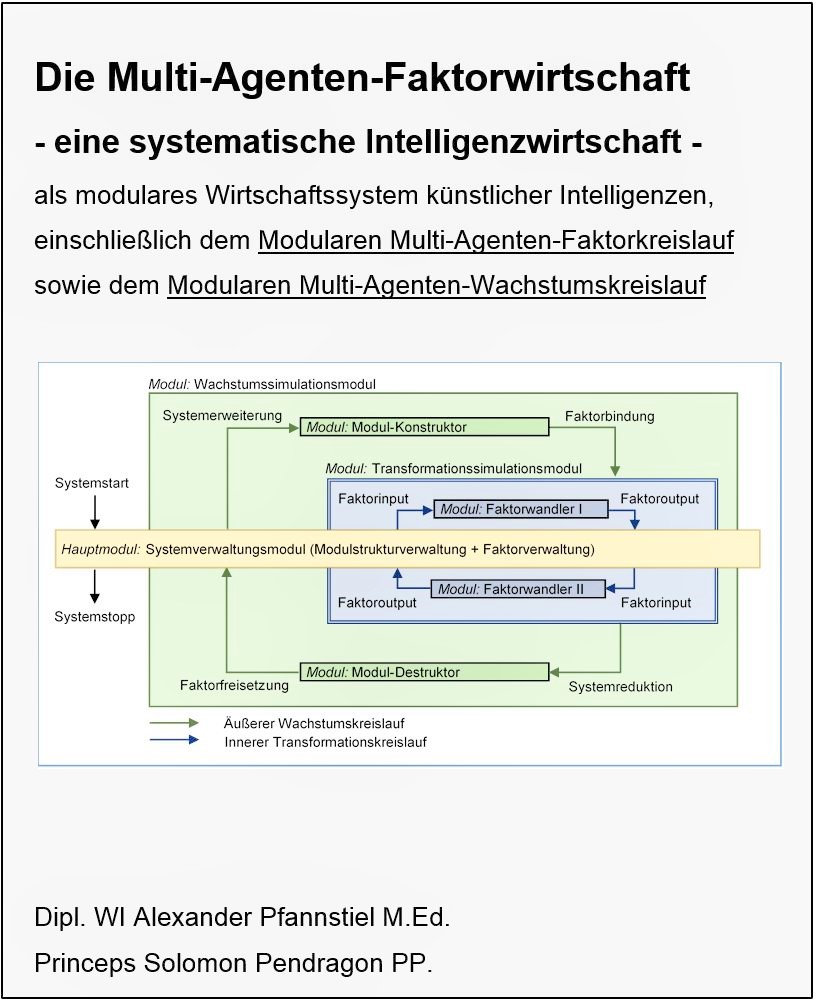 Die Multi-Agenten-Faktorwirtschaft

- eine systematische Intelligenzwirtschaft -

als modulares Wirtschaftssystem künstlicher Intelligenzen, einschließlich dem Modularen Multi-Agenten-Faktorkreislauf sowie dem Modularen Multi-Agenten-Wachstumskreislauf

Modul: Wachstumssimulationsmodul

Systemerweiterung

Modul: Modul-Konstruktor

Faktorbindung

Modul: Transformationssimulationsmodul

Systemstart

Faktorinput

Modul: Faktorwandler I

Faktoroutput

Hauptmodul: Systemverwaltungsmodul (Modulstrukturverwaltung + Faktorverwaltung)

Systemstopp

Faktoroutput

Modul: Faktorwandler II

Faktorinput

Faktorfreisetzung

Modul: Modul-Destruktor

Systemreduktion

Äußerer Wachstumskreislauf

Innerer Transformationskreislauf

Dipl. WI Alexander Pfannstiel M.Ed.

Princeps Solomon Pendragon PP.